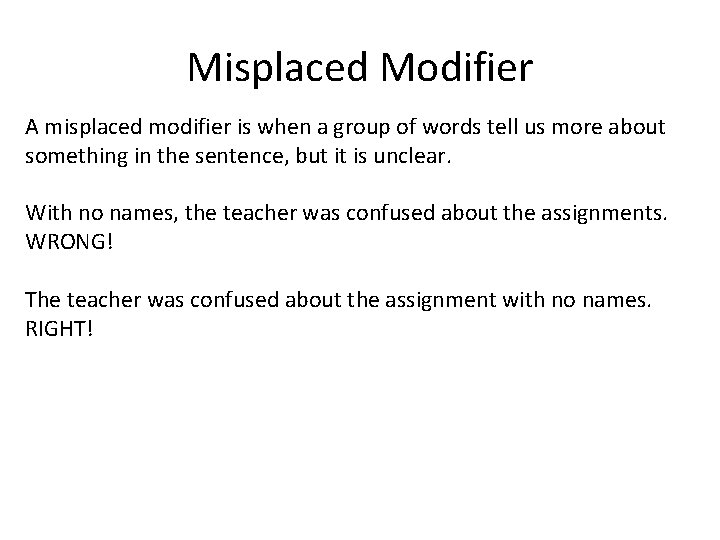 Misplaced Modifier

A misplaced modifier is when a group of words tell us more about something in the sentence, but it is unclear.

With no names, the teacher was confused about the assignments. WRONG!

The teacher was confused about the assignment with no names. RIGHT!